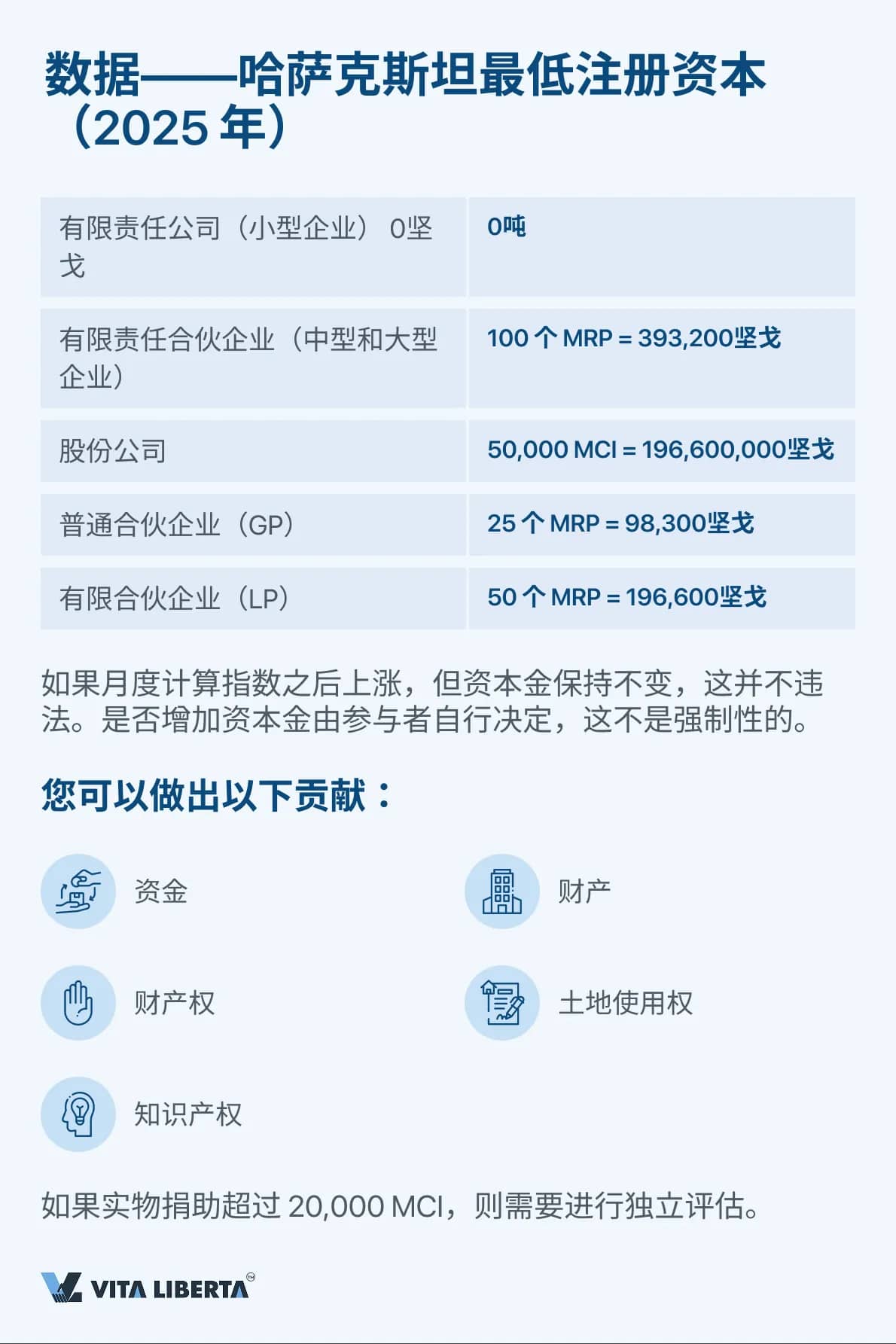 数据——哈萨克斯坦最低注册资本（2025 年）

| 有限责任公司（小型企业） 0坚戈 | 0吨 |
|---|---|
| 有限责任合伙企业（中型和大型企业） | 100 个 MRP = 393,200坚戈 |
| 股份公司 | 50,000 MCI = 196,600,000坚戈 |
| 普通合伙企业（GP） | 25 个 MRP = 98,300坚戈 |
| 有限合伙企业（LP） | 50 个 MRP = 196,600坚戈 |

如果月度计算指数之后上涨，但资本金保持不变，这并不违法。是否增加资本金由参与者自行决定，这不是强制性的。

您可以做出以下贡献：

资金

财产

财产权

土地使用权

知识产权

如果实物捐助超过 20,000 MCI，则需要进行独立评估。

VITA LIBERTA™